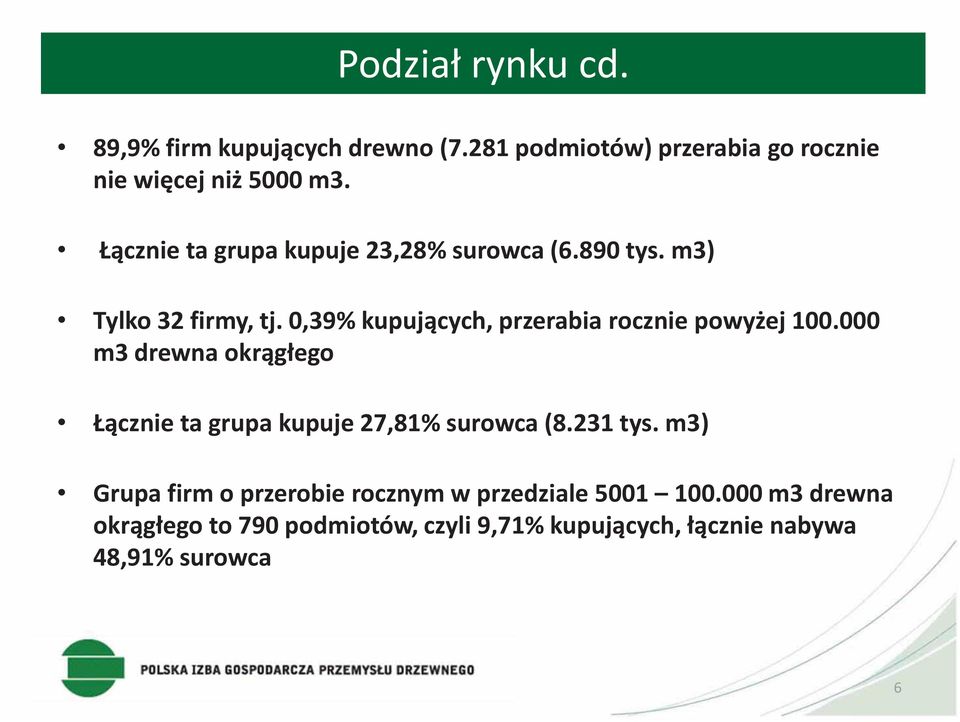 Podział rynku cd.

• 89,9% firm kupujących drewno (7.281 podmiotów) przerabia go rocznie nie więcej niż 5000 m3.

• Łącznie ta grupa kupuje 23,28% surowca (6.890 tys. m3)

• Tylko 32 firmy, tj. 0,39% kupujących, przerabia rocznie powyżej 100.000 m3 drewna okrągłego

• Łącznie ta grupa kupuje 27,81% surowca (8.231 tys. m3)

• Grupa firm o przerobie rocznym w przedziale 5001 – 100.000 m3 drewna okrągłego to 790 podmiotów, czyli 9,71% kupujących, łącznie nabywa 48,91% surowca

POLSKA IZBA GOSPODARCZA PRZEMYSŁU DRZEWNEGO

6